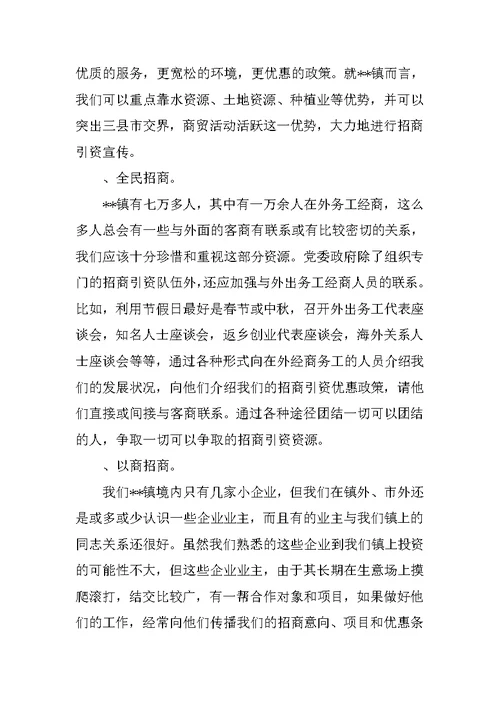 优质的服务，更宽松的环境，更优惠的政策。就**镇而言，我们可以重点靠水资源、土地资源、种植业等优势，并可以突出三县市交界，商贸活动活跃这一优势，大力地进行招商引资宣传。

、全民招商。

**镇有七万多人，其中有一万余人在外务工经商，这么多人总会有一些与外面的客商有联系或有比较密切的关系，我们应该十分珍惜和重视这部分资源。党委政府除了组织专门的招商引资队伍外，还应加强与外出务工经商人员的联系。比如，利用节假日最好是春节或中秋，召开外出务工代表座谈会，知名人士座谈会，返乡创业代表座谈会，海外关系人士座谈会等等，通过各种形式向在外经商务工的人员介绍我们的发展状况，向他们介绍我们的招商引资优惠政策，请他们直接或间接与客商联系。通过各种途径团结一切可以团结的人，争取一切可以争取的招商引资资源。

、以商招商。

我们**镇境内只有几家小企业，但我们在镇外、市外还是或多或少认识一些企业业主，而且有的业主与我们镇上的同志关系还很好。虽然我们熟悉的这些企业到我们镇上投资的可能性不大，但这些企业业主，由于其长期在生意场上摸爬滚打，结交比较广，有一帮合作对象和项目，如果做好他们的工作，经常向他们传播我们的招商意向、项目和优惠条